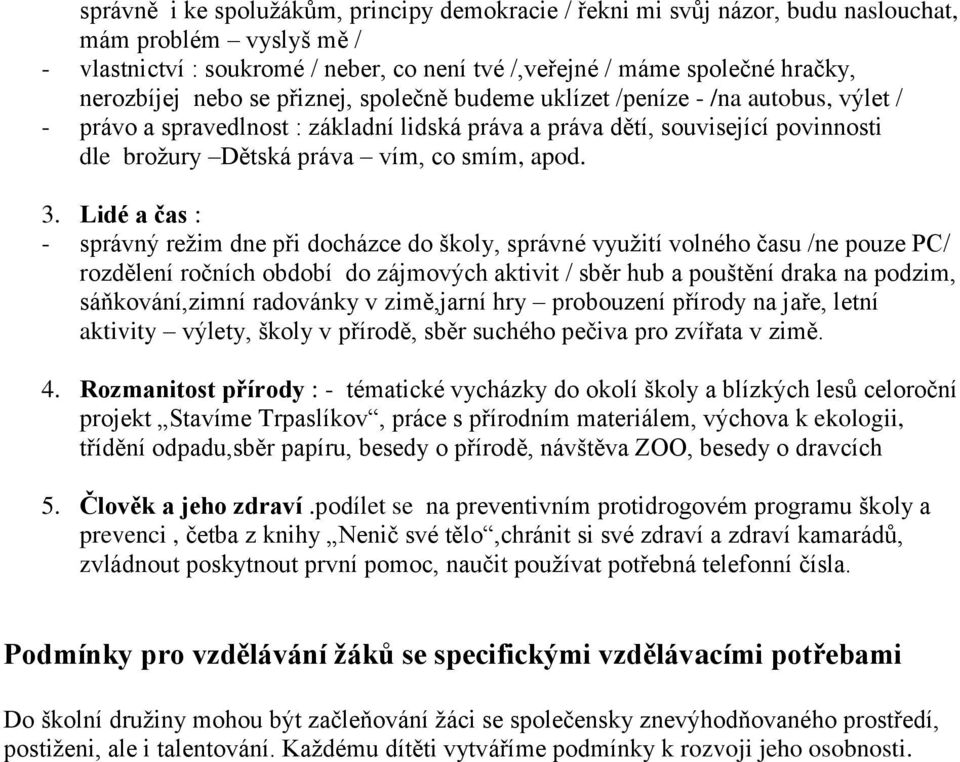 správně i ke spolužákům, principy demokracie / řekni mi svůj názor, budu naslouchat, mám problém – vyslyš mě /
- vlastnictví : soukromé / neber, co není tvé /,veřejné / máme společné hračky, nerozbíjej nebo se přiznej, společně budeme uklízet /peníze - /na autobus, výlet /
- právo a spravedlnost : základní lidská práva a práva dětí, související povinnosti dle brožury –Dětská práva – vím, co smím, apod.

3. Lidé a čas :
- správný režim dne při docházce do školy, správné využití volného času /ne pouze PC/ rozdělení ročních období do zájmových aktivit / sběr hub a pouštění draka na podzim, sáňkování,zimní radovánky v zimě,jarní hry – probouzení přírody na jaře, letní aktivity – výlety, školy v přírodě, sběr suchého pečiva pro zvířata v zimě.

4. Rozmanitost přírody : - tématické vycházky do okolí školy a blízkých lesů celoroční projekt „Stavíme Trpaslíkov“, práce s přírodním materiálem, výchova k ekologii, třídění odpadu,sběr papíru, besedy o přírodě, návštěva ZOO, besedy o dravcích

5. Člověk a jeho zdraví .podílet se na preventivním protidrogovém programu školy a prevenci , četba z knihy „Nenič své tělo“,chránit si své zdraví a zdraví kamarádů, zvládnout poskytnout první pomoc, naučit používat potřebná telefonní čísla.

Podmínky pro vzdělávání žáků se specifickými vzdělávacími potřebami

Do školní družiny mohou být začleňování žáci se společensky znevýhodňovaného prostředí, postiženi, ale i talentování. Každému dítěti vytváříme podmínky k rozvoji jeho osobnosti.